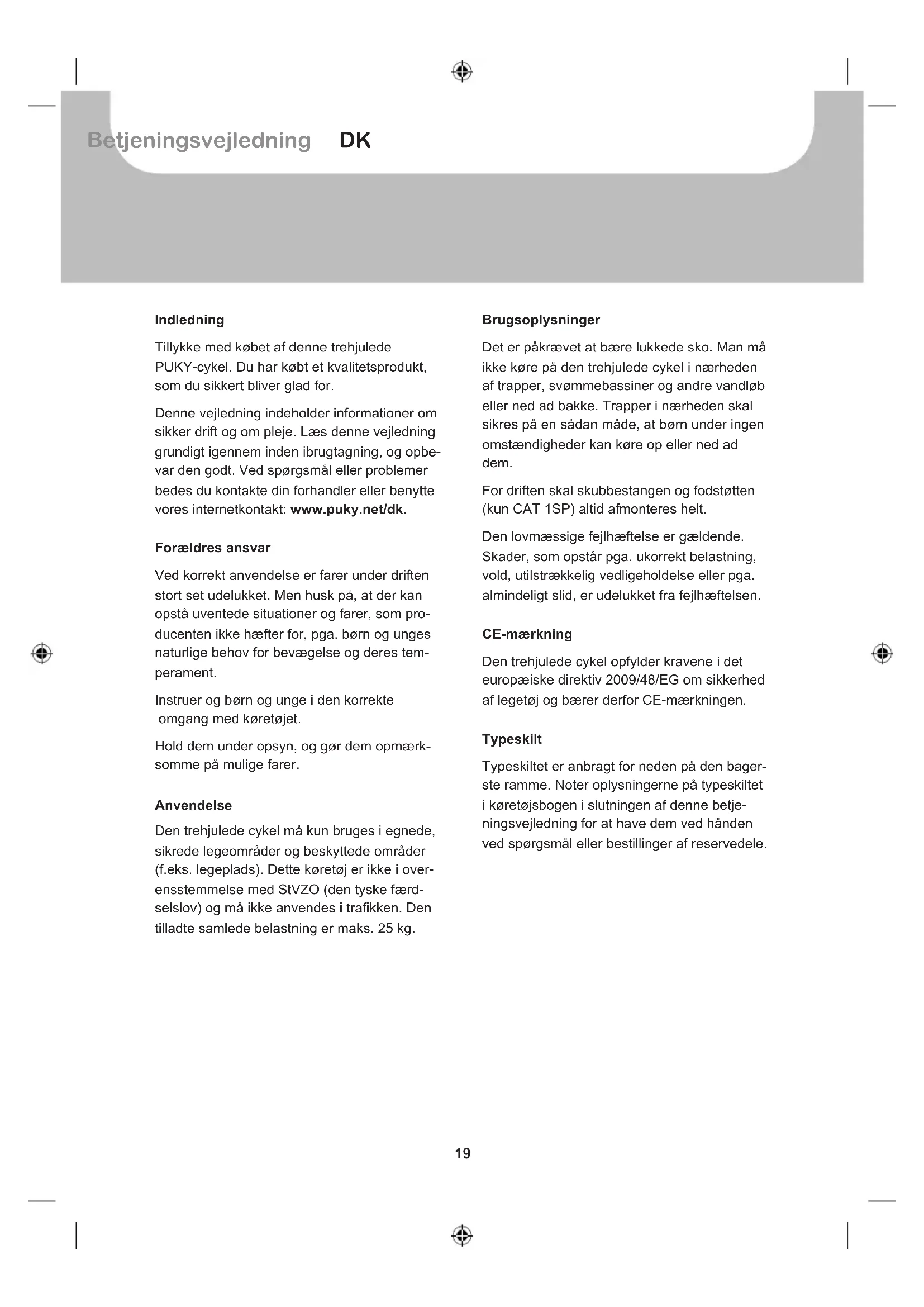 Betjeningsvejledning DK

Indledning

Tillykke med købet af denne trehjulede PUKY-cykel. Du har købt et kvalitetsprodukt, som du sikkert bliver glad for.

Denne vejledning indeholder informationer om sikker drift og om pleje. Læs denne vejledning grundigt igennem inden ibrugtagning, og opbevar den godt. Ved spørgsmål eller problemer bedes du kontakte din forhandler eller benytte vores internetkontakt: www.puky.net/dk.

Forældres ansvar

Ved korrekt anvendelse er farer under driften stort set udelukket. Men husk på, at der kan opstå uventede situationer og farer, som producenten ikke hæfter for, pga. børn og unges naturlige behov for bevægelse og deres temperament.

Instruer og børn og unge i den korrekte omgang med køretøjet.

Hold dem under opsyn, og gør dem opmærksomme på mulige farer.

Anvendelse

Den trehjulede cykel må kun bruges i egnede, sikrede legeområder og beskyttede områder (f.eks. legeplads). Dette køretøj er ikke i overensstemmelse med StVZO (den tyske færdselslov) og må ikke anvendes i trafikken. Den tilladte samlede belastning er maks. 25 kg.

Brugsoplysninger

Det er påkrævet at bære lukkede sko. Man må ikke køre på den trehjulede cykel i nærheden af trapper, svømmebassiner og andre vandløb eller ned ad bakke. Trapper i nærheden skal sikres på en sådan måde, at børn under ingen omstændigheder kan køre op eller ned ad dem.

For driften skal skubbestangen og fodstøtten (kun CAT 1SP) altid afmonteres helt.

Den lovmæssige fejlhæftelse er gældende. Skader, som opstår pga. ukorrekt belastning, vold, utilstrækkelig vedligeholdelse eller pga. almindeligt slid, er udelukket fra fejlhæftelsen.

CE-mærkning

Den trehjulede cykel opfylder kravene i det europæiske direktiv 2009/48/EG om sikkerhed af legetøj og bærer derfor CE-mærkningen.

Typeskilt

Typeskiltet er anbragt for neden på den bagerste ramme. Noter oplysningerne på typeskiltet i køretøjsbogen i slutningen af denne betjeningsvejledning for at have dem ved hånden ved spørgsmål eller bestillinger af reservedele.

19